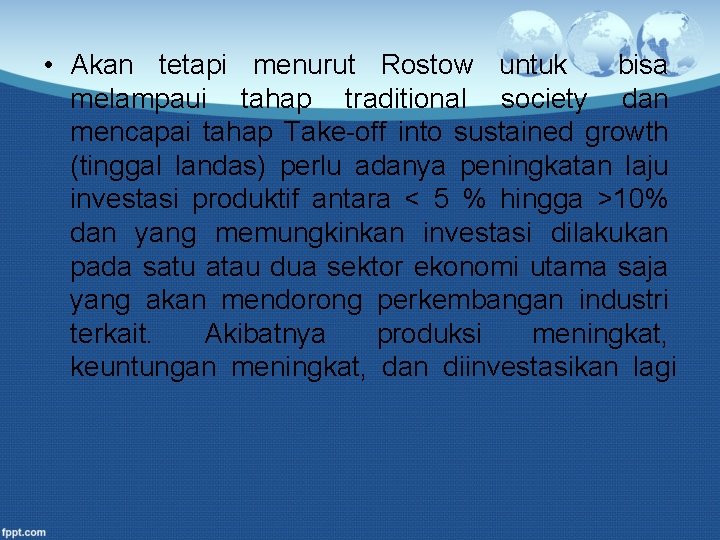 • Akan tetapi menurut Rostow untuk bisa melampaui tahap traditional society dan mencapai tahap Take-off into sustained growth (tinggal landas) perlu adanya peningkatan laju investasi produktif antara < 5 % hingga >10% dan yang memungkinkan investasi dilakukan pada satu atau dua sektor ekonomi utama saja yang akan mendorong perkembangan industri terkait. Akibatnya produksi meningkat, keuntungan meningkat, dan diinvestasikan lagi

fppt.com